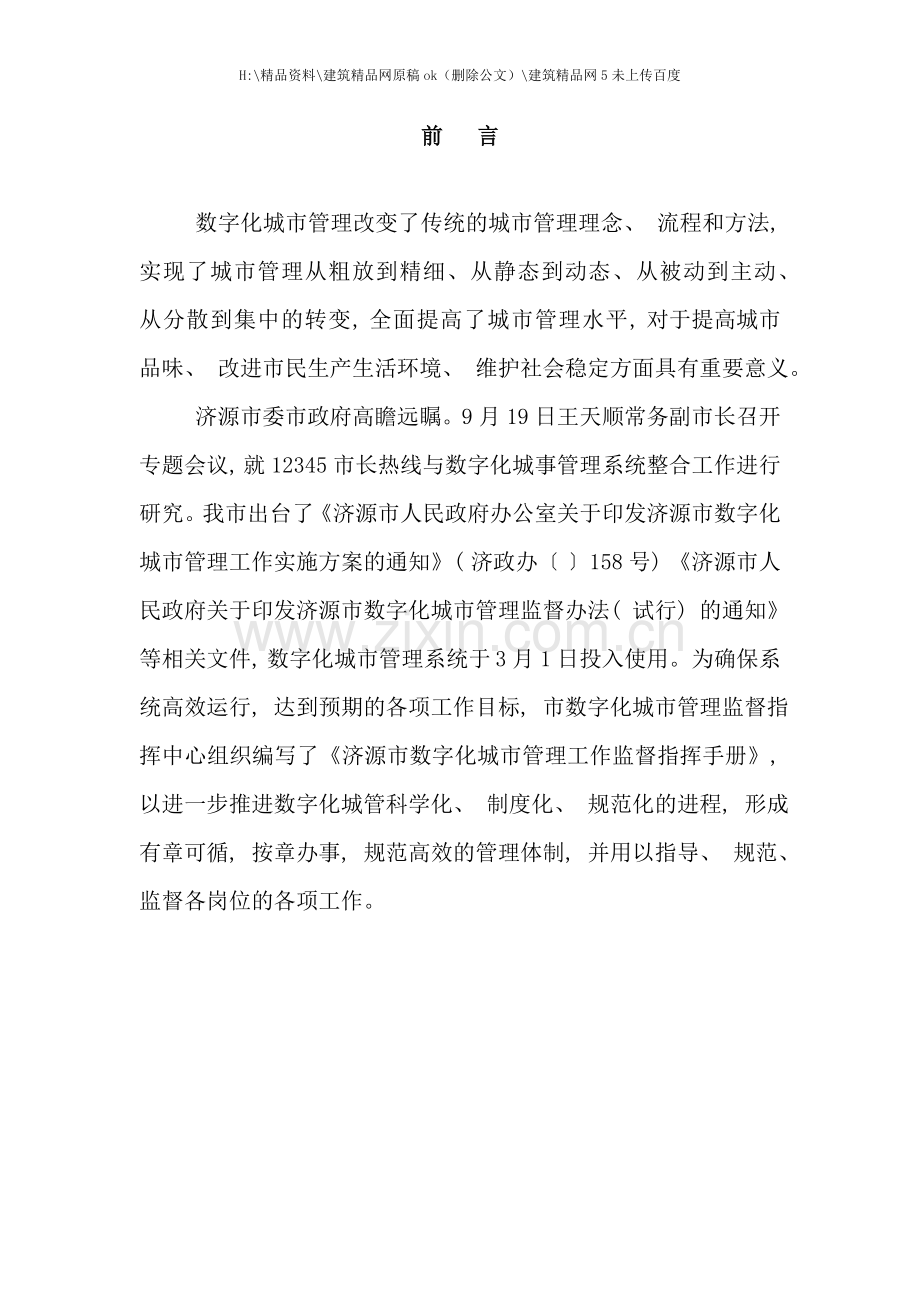 H:\精品资料\建筑精品网原稿ok（删除公文）\建筑精品网5未上传百度

前　言

数字化城市管理改变了传统的城市管理理念、流程和方法，实现了城市管理从粗放到精细、从静态到动态、从被动到主动、从分散到集中的转变，全面提高了城市管理水平，对于提高城市品味、改进市民生产生活环境、维护社会稳定方面具有重要意义。

济源市委市政府高瞻远瞩。9月19日王天顺常务副市长召开专题会议，就12345市长热线与数字化城事管理系统整合工作进行研究。我市出台了《济源市人民政府办公室关于印发济源市数字化城市管理工作实施方案的通知》（济政办〔 〕158号）《济源市人民政府关于印发济源市数字化城市管理监督办法（试行）的通知》等相关文件，数字化城市管理系统于3月1日投入使用。为确保系统高效运行，达到预期的各项工作目标，市数字化城市管理监督指挥中心组织编写了《济源市数字化城市管理工作监督指挥手册》，以进一步推进数字化城管科学化、制度化、规范化的进程，形成有章可循，按章办事，规范高效的管理体制，并用以指导、规范、监督各岗位的各项工作。

www.zixin.com.cn